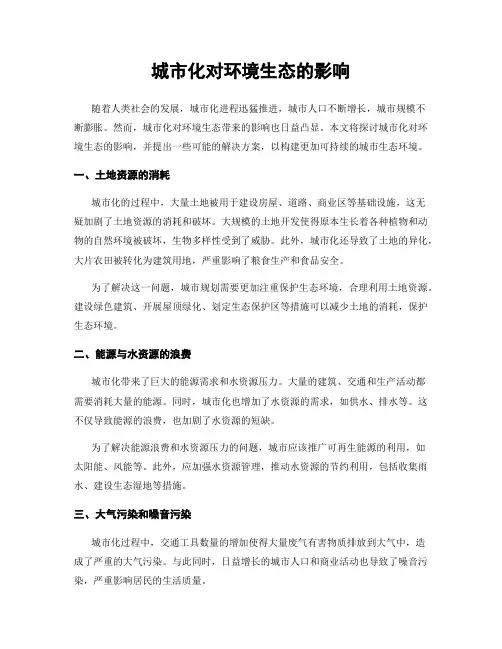 城市化对环境生态的影响

随着人类社会的发展，城市化进程迅猛推进，城市人口不断增长，城市规模不断膨胀。然而，城市化对环境生态带来的影响也日益凸显。本文将探讨城市化对环境生态的影响，并提出一些可能的解决方案，以构建更加可持续的城市生态环境。

一、土地资源的消耗

城市化的过程中，大量土地被用于建设房屋、道路、商业区等基础设施，这无疑加剧了土地资源的消耗和破坏。大规模的土地开发使得原本生长着各种植物和动物的自然环境被破坏，生物多样性受到了威胁。此外，城市化还导致了土地的异化，大片农田被转化为建筑用地，严重影响了粮食生产和食品安全。

为了解决这一问题，城市规划需要更加注重保护生态环境，合理利用土地资源。建设绿色建筑、开展屋顶绿化、划定生态保护区等措施可以减少土地的消耗，保护生态环境。

二、能源与水资源的浪费

城市化带来了巨大的能源需求和水资源压力。大量的建筑、交通和生产活动都需要消耗大量的能源。同时，城市化也增加了水资源的需求，如供水、排水等。这不仅导致能源的浪费，也加剧了水资源的短缺。

为了解决能源浪费和水资源压力的问题，城市应该推广可再生能源的利用，如太阳能、风能等。此外，应加强水资源管理，推动水资源的节约利用，包括收集雨水、建设生态湿地等措施。

三、大气污染和噪音污染

城市化过程中，交通工具数量的增加使得大量废气有害物质排放到大气中，造成了严重的大气污染。与此同时，日益增长的城市人口和商业活动也导致了噪音污染，严重影响居民的生活质量。